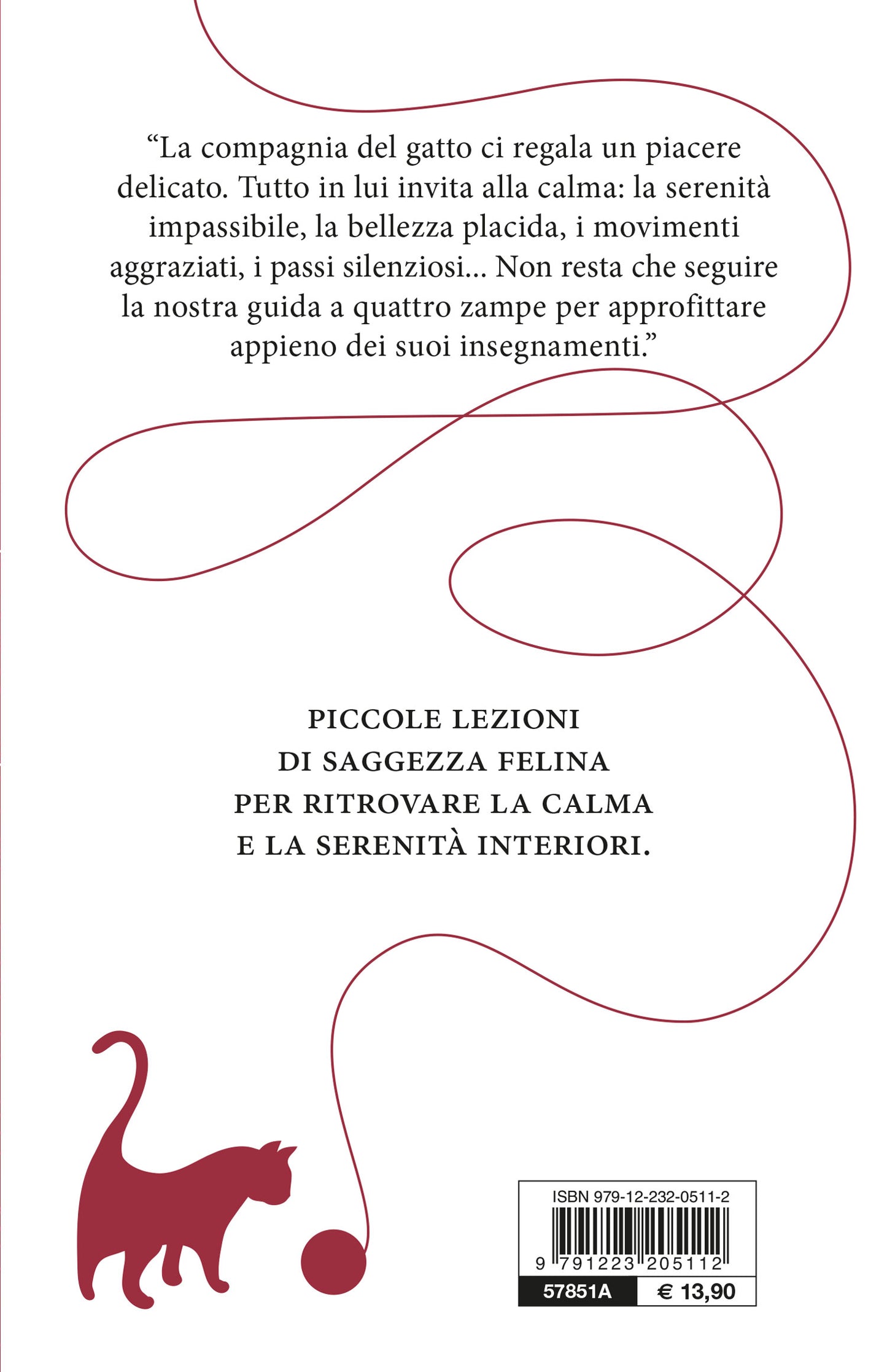 “La compagnia del gatto ci regala un piacere delicato. Tutto in lui invita alla calma: la serenità impassibile, la bellezza placida, i movimenti aggraziati, i passi silenziosi... Non resta che seguire la nostra guida a quattro zampe per approfittare appieno dei suoi insegnamenti.”

PICCOLE LEZIONI DI SAGGEZZA FELINA PER RITROVARE LA CALMA E LA SERENITÀ INTERIORI.

ISBN 979-12-232-0511-2

9 791223 205112

57851A € 13,90